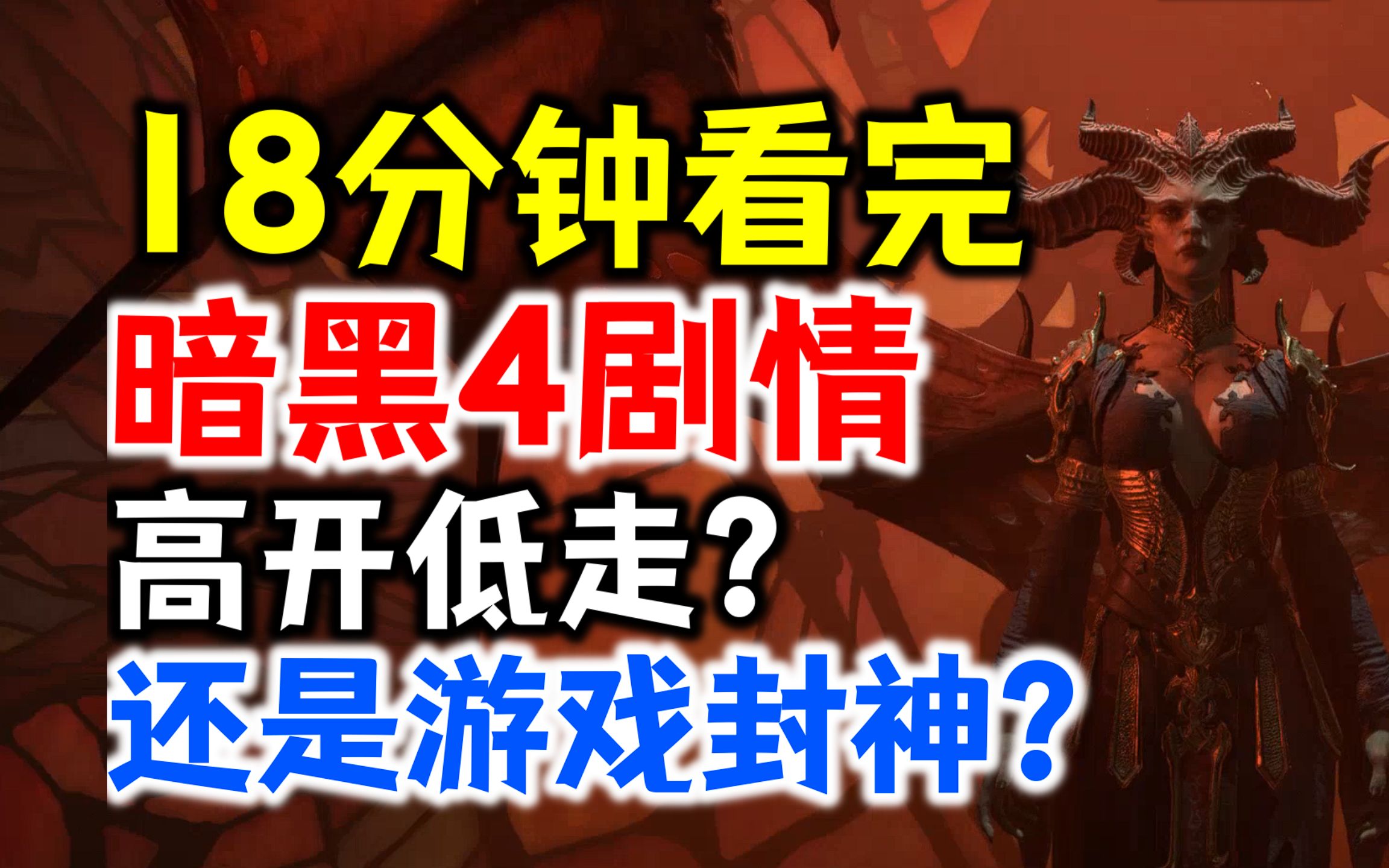 18分钟看完
暗黑4剧情
高开低走?
还是游戏封神?